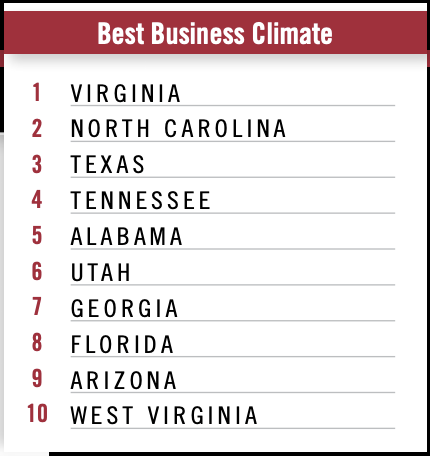 Best Business Climate

1 VIRGINIA
2 NORTH CAROLINA
3 TEXAS
4 TENNESSEE
5 ALABAMA
6 UTAH
7 GEORGIA
8 FLORIDA
9 ARIZONA
10 WEST VIRGINIA